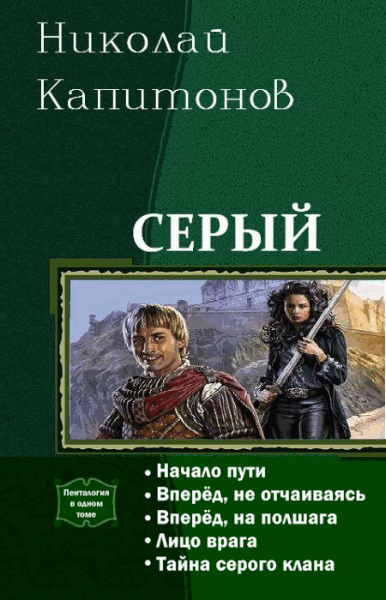 Николай Капитонов

СЕРЫЙ

Пенталогия в одном томе

• Начало пути
• Вперёд, не отчаиваясь
• Вперёд, на полшага
• Лицо врага
• Тайна серого клана